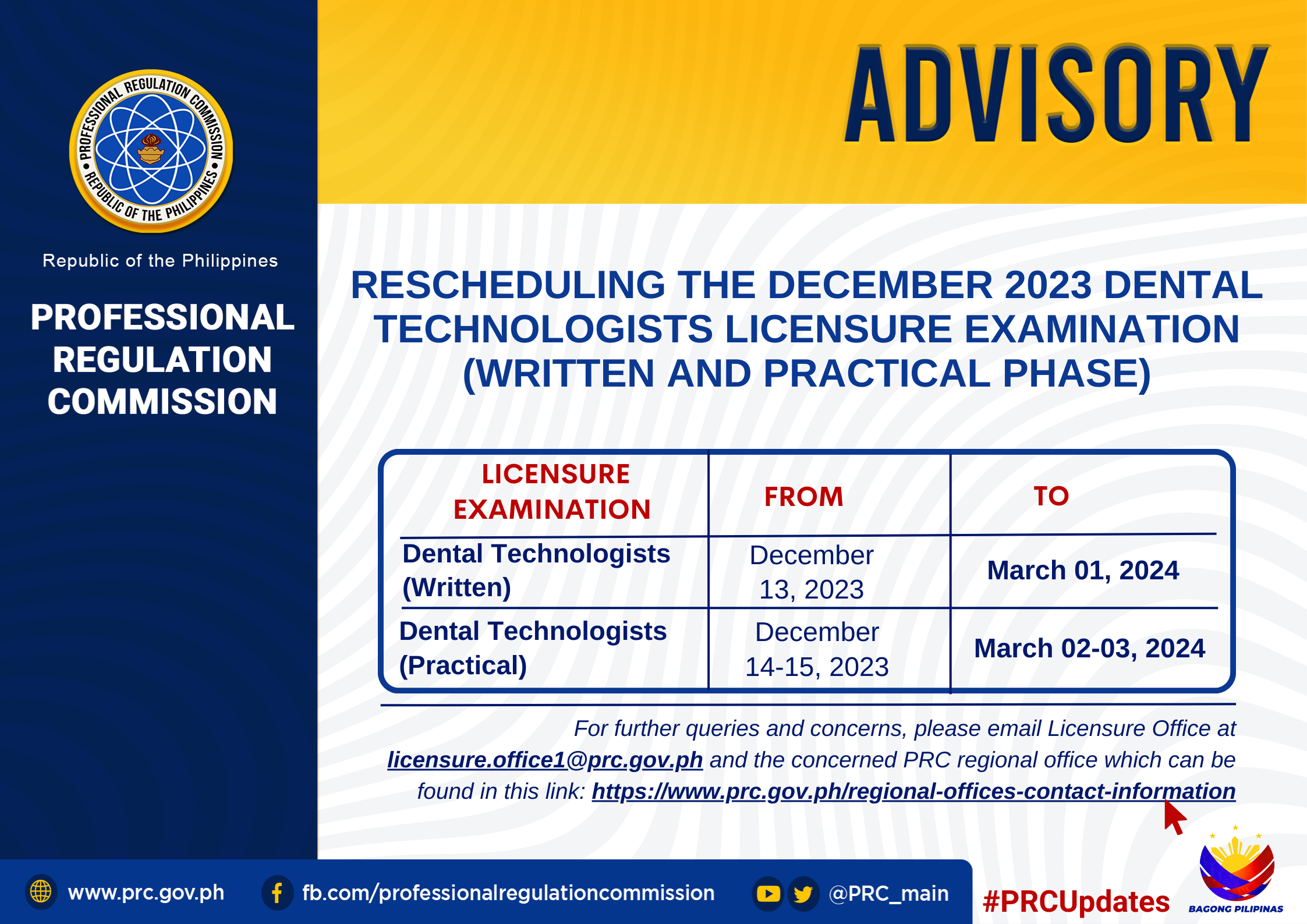 PROFESSIONAL REGULATION COMMISSION • REPUBLIC OF THE PHILIPPINES •

Republic of the Philippines

PROFESSIONAL REGULATION COMMISSION

ADVISORY

RESCHEDULING THE DECEMBER 2023 DENTAL TECHNOLOGISTS LICENSURE EXAMINATION (WRITTEN AND PRACTICAL PHASE)

| LICENSURE EXAMINATION | FROM | TO |
|---|---|---|
| Dental Technologists (Written) | December 13, 2023 | March 01, 2024 |
| Dental Technologists (Practical) | December 14-15, 2023 | March 02-03, 2024 |

For further queries and concerns, please email Licensure Office at licensure.office1@prc.gov.ph and the concerned PRC regional office which can be found in this link: https://www.prc.gov.ph/regional-offices-contact-information

www.prc.gov.ph fb.com/professionalregulationcommission @PRC_main #PRCUpdates BAGONG PILIPINAS